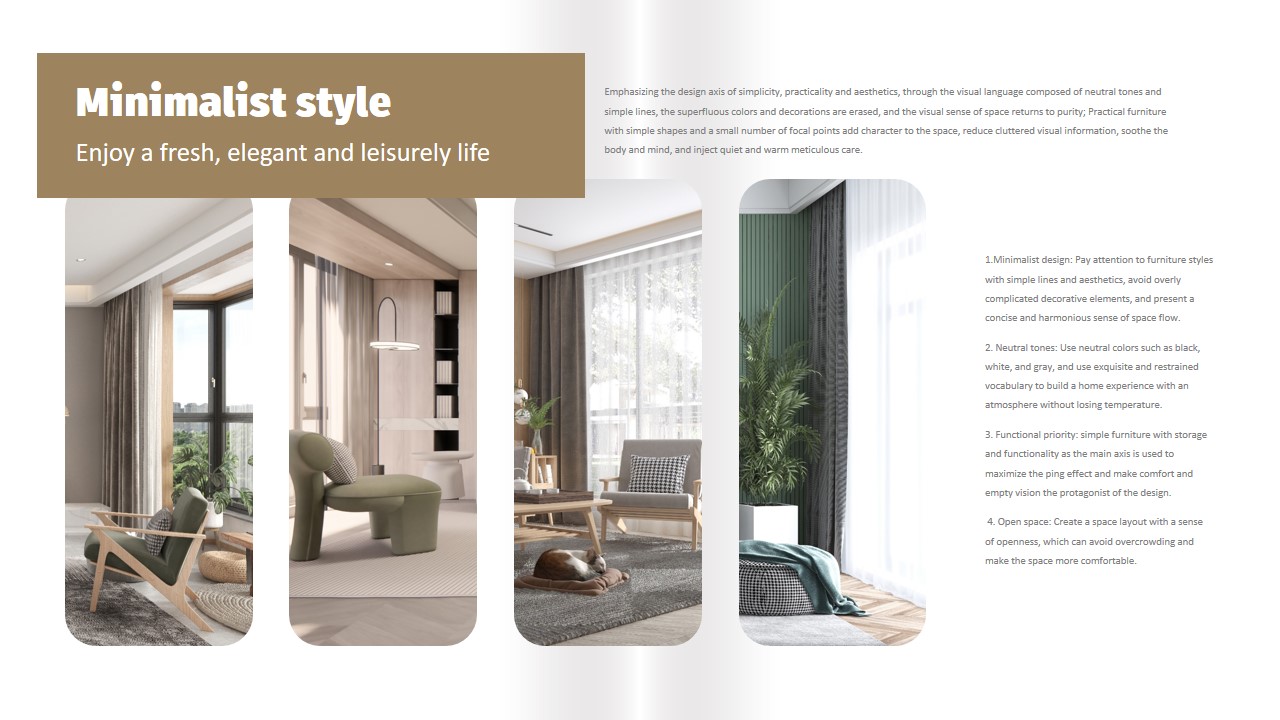 Minimalist style

Enjoy a fresh, elegant and leisurely life

Emphasizing the design axis of simplicity, practicality and aesthetics, through the visual language composed of neutral tones and simple lines, the superfluous colors and decorations are erased, and the visual sense of space returns to purity; Practical furniture with simple shapes and a small number of focal points add character to the space, reduce cluttered visual information, soothe the body and mind, and inject quiet and warm meticulous care.

1.Minimalist design: Pay attention to furniture styles with simple lines and aesthetics, avoid overly complicated decorative elements, and present a concise and harmonious sense of space flow.

2. Neutral tones: Use neutral colors such as black, white, and gray, and use exquisite and restrained vocabulary to build a home experience with an atmosphere without losing temperature.

3. Functional priority: simple furniture with storage and functionality as the main axis is used to maximize the ping effect and make comfort and empty vision the protagonist of the design.

4. Open space: Create a space layout with a sense of openness, which can avoid overcrowding and make the space more comfortable.